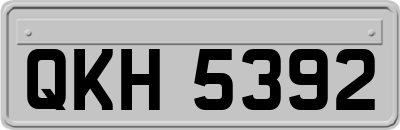 QKH 5392